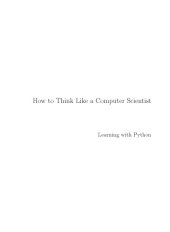 How to Think Like a Computer Scientist

Learning with Python